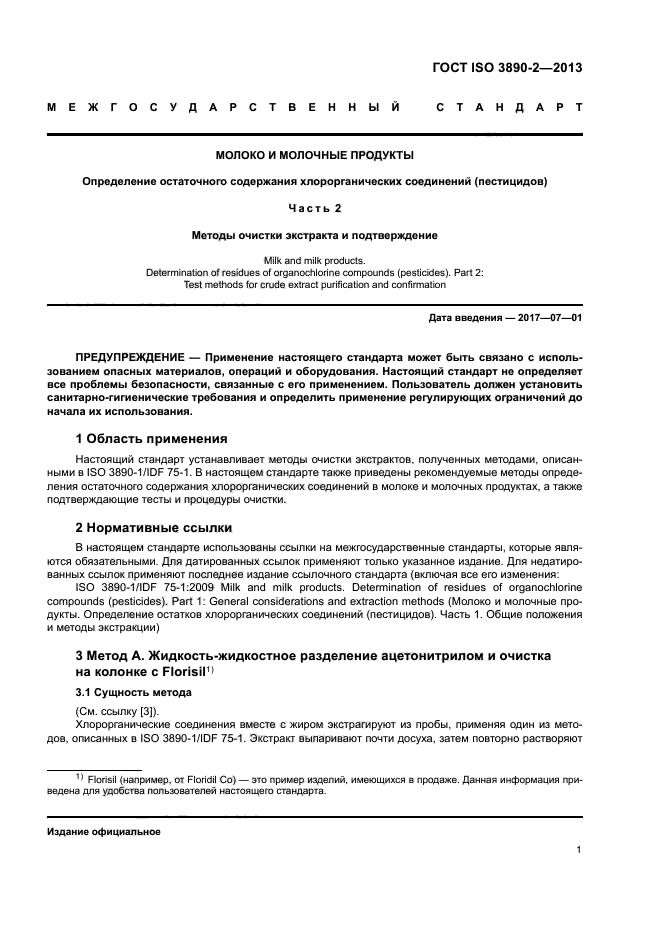 ГОСТ ISO 3890-2—2013

МЕЖГОСУДАРСТВЕННЫЙ СТАНДАРТ

МОЛОКО И МОЛОЧНЫЕ ПРОДУКТЫ

Определение остаточного содержания хлорорганических соединений (пестицидов)

Часть 2

Методы очистки экстракта и подтверждение

Milk and milk products.
Determination of residues of organochlorine compounds (pesticides). Part 2:
Test methods for crude extract purification and confirmation

Дата введения — 2017—07—01

ПРЕДУПРЕЖДЕНИЕ — Применение настоящего стандарта может быть связано с использованием опасных материалов, операций и оборудования. Настоящий стандарт не определяет все проблемы безопасности, связанные с его применением. Пользователь должен установить санитарно-гигиенические требования и определить применение регулирующих ограничений до начала их использования.

1 Область применения

Настоящий стандарт устанавливает методы очистки экстрактов, полученных методами, описанными в ISO 3890-1/IDF 75-1. В настоящем стандарте также приведены рекомендуемые методы определения остаточного содержания хлорорганических соединений в молоке и молочных продуктах, а также подтверждающие тесты и процедуры очистки.

2 Нормативные ссылки

В настоящем стандарте использованы ссылки на межгосударственные стандарты, которые являются обязательными. Для датированных ссылок применяют только указанное издание. Для недатированных ссылок применяют последнее издание ссылочного стандарта (включая все его изменения:
ISO 3890-1/IDF 75-1:2009 Milk and milk products. Determination of residues of organochlorine compounds (pesticides). Part 1: General considerations and extraction methods (Молоко и молочные продукты. Определение остатков хлорорганических соединений (пестицидов). Часть 1. Общие положения и методы экстракции)

3 Метод А. Жидкость-жидкостное разделение ацетонитрилом и очистка на колонке с Florisil$^{1)}$

3.1 Сущность метода

(См. ссылку [3]).
Хлорорганические соединения вместе с жиром экстрагируют из пробы, применяя один из методов, описанных в ISO 3890-1/IDF 75-1. Экстракт выпаривают почти досуха, затем повторно растворяют

$^{1)}$ Florisil (например, от Floridil Co) — это пример изделий, имеющихся в продаже. Данная информация приведена для удобства пользователей настоящего стандарта.

Издание официальное

1